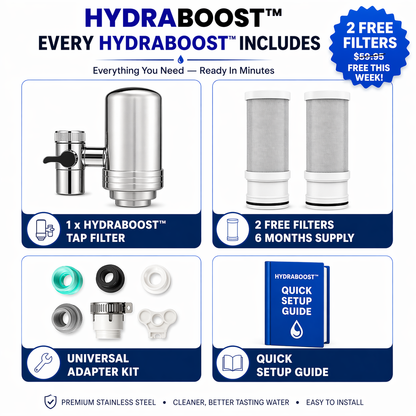 HYDRABOOST™
EVERY HYDRABOOST™ INCLUDES
Everything You Need — Ready In Minutes

2 FREE FILTERS
$59.95
FREE THIS WEEK!

1 x HYDRABOOST™ TAP FILTER

2 FREE FILTERS 6 MONTHS SUPPLY

UNIVERSAL ADAPTER KIT

HYDRABOOST™
QUICK SETUP GUIDE

QUICK SETUP GUIDE

PREMIUM STAINLESS STEEL • CLEANER, BETTER TASTING WATER • EASY TO INSTALL